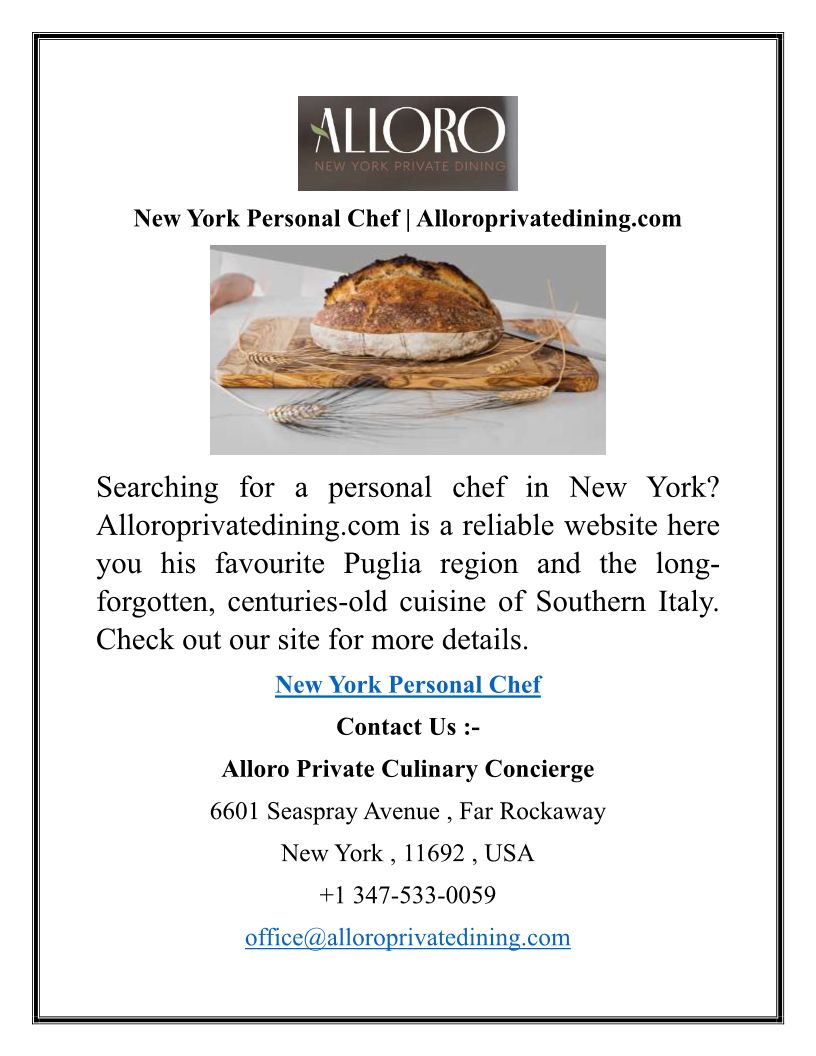 ALLORO
NEW YORK PRIVATE DINING

New York Personal Chef | Alloroprivatedining.com

Searching for a personal chef in New York? Alloroprivatedining.com is a reliable website here you his favourite Puglia region and the long-forgotten, centuries-old cuisine of Southern Italy. Check out our site for more details.

New York Personal Chef

Contact Us :-

Alloro Private Culinary Concierge

6601 Seaspray Avenue , Far Rockaway

New York , 11692 , USA

+1 347-533-0059

office@alloroprivatedining.com